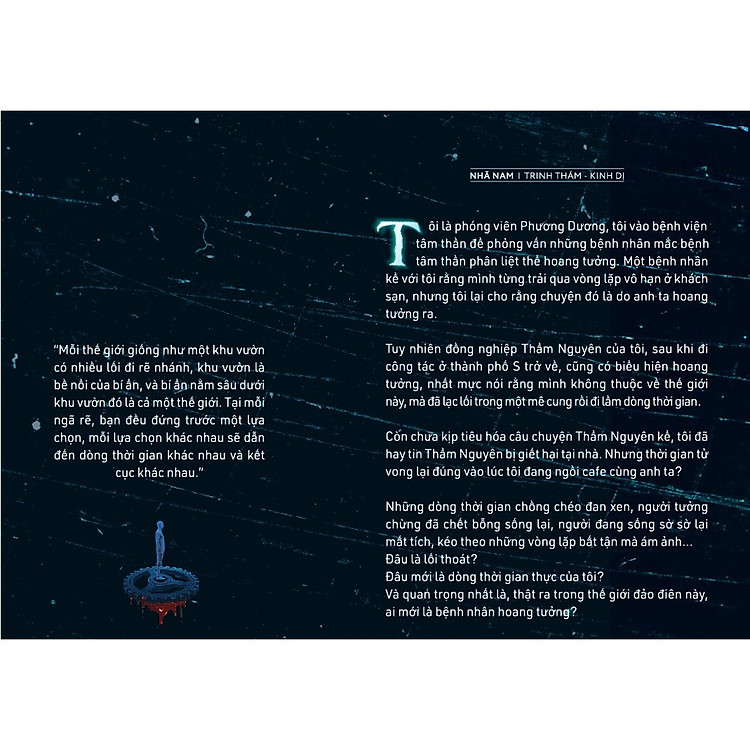 "Mỗi thế giới giống như một khu vườn có nhiều lối đi rẽ nhánh, khu vườn là bề nổi của bí ẩn, và bí ẩn nằm sâu dưới khu vườn đó là cả một thế giới. Tại mỗi ngã rẽ, bạn đều đứng trước một lựa chọn, mỗi lựa chọn khác nhau sẽ dẫn đến dòng thời gian khác nhau và kết cục khác nhau."

NHÃ NAM | TRINH THÁM - KINH DỊ

Tôi là phóng viên Phương Dương, tôi vào bệnh viện tâm thần để phỏng vấn những bệnh nhân mắc bệnh tâm thần phân liệt thể hoang tưởng. Một bệnh nhân kể với tôi rằng mình từng trải qua vòng lặp vô hạn ở khách sạn, nhưng tôi lại cho rằng chuyện đó là do anh ta hoang tưởng ra.

Tuy nhiên đồng nghiệp Thẩm Nguyên của tôi, sau khi đi công tác ở thành phố S trở về, cũng có biểu hiện hoang tưởng, nhất mực nói rằng mình không thuộc về thế giới này, mà đã lạc lối trong một mê cung rồi đi lầm dòng thời gian.

Còn chưa kịp tiêu hóa câu chuyện Thẩm Nguyên kể, tôi đã hay tin Thẩm Nguyên bị giết hại tại nhà. Nhưng thời gian tử vong lại đúng vào lúc tôi đang ngồi cafe cùng anh ta?

Những dòng thời gian chồng chéo đan xen, người tưởng chừng đã chết bỗng sống lại, người đang sống sờ sờ lại mất tích, kéo theo những vòng lặp bất tận mà ám ảnh...
Đâu là lối thoát?
Đâu mới là dòng thời gian thực của tôi?
Và quan trọng nhất là, thật ra trong thế giới đảo điên này, ai mới là bệnh nhân hoang tưởng?